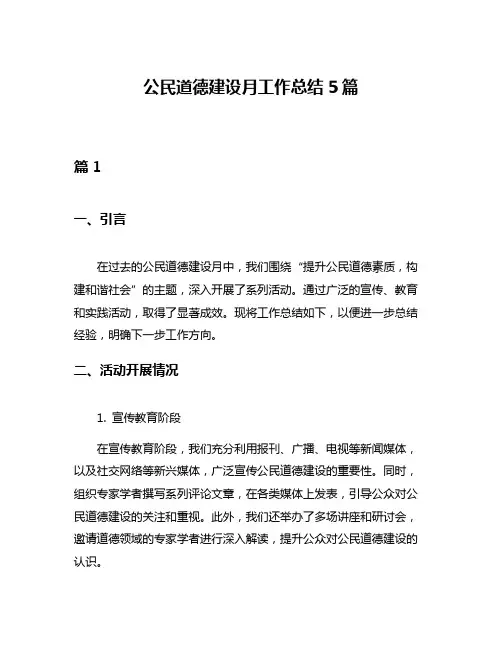 公民道德建设月工作总结 5 篇

篇 1

一、引言

在过去的公民道德建设月中，我们围绕“提升公民道德素质，构建和谐社会”的主题，深入开展了系列活动。通过广泛的宣传、教育和实践活动，取得了显著成效。现将工作总结如下，以便进一步总结经验，明确下一步工作方向。

二、活动开展情况

1. 宣传教育阶段

在宣传教育阶段，我们充分利用报刊、广播、电视等新闻媒体，以及社交网络等新兴媒体，广泛宣传公民道德建设的重要性。同时，组织专家学者撰写系列评论文章，在各类媒体上发表，引导公众对公民道德建设的关注和重视。此外，我们还举办了多场讲座和研讨会，邀请道德领域的专家学者进行深入解读，提升公众对公民道德建设的认识。